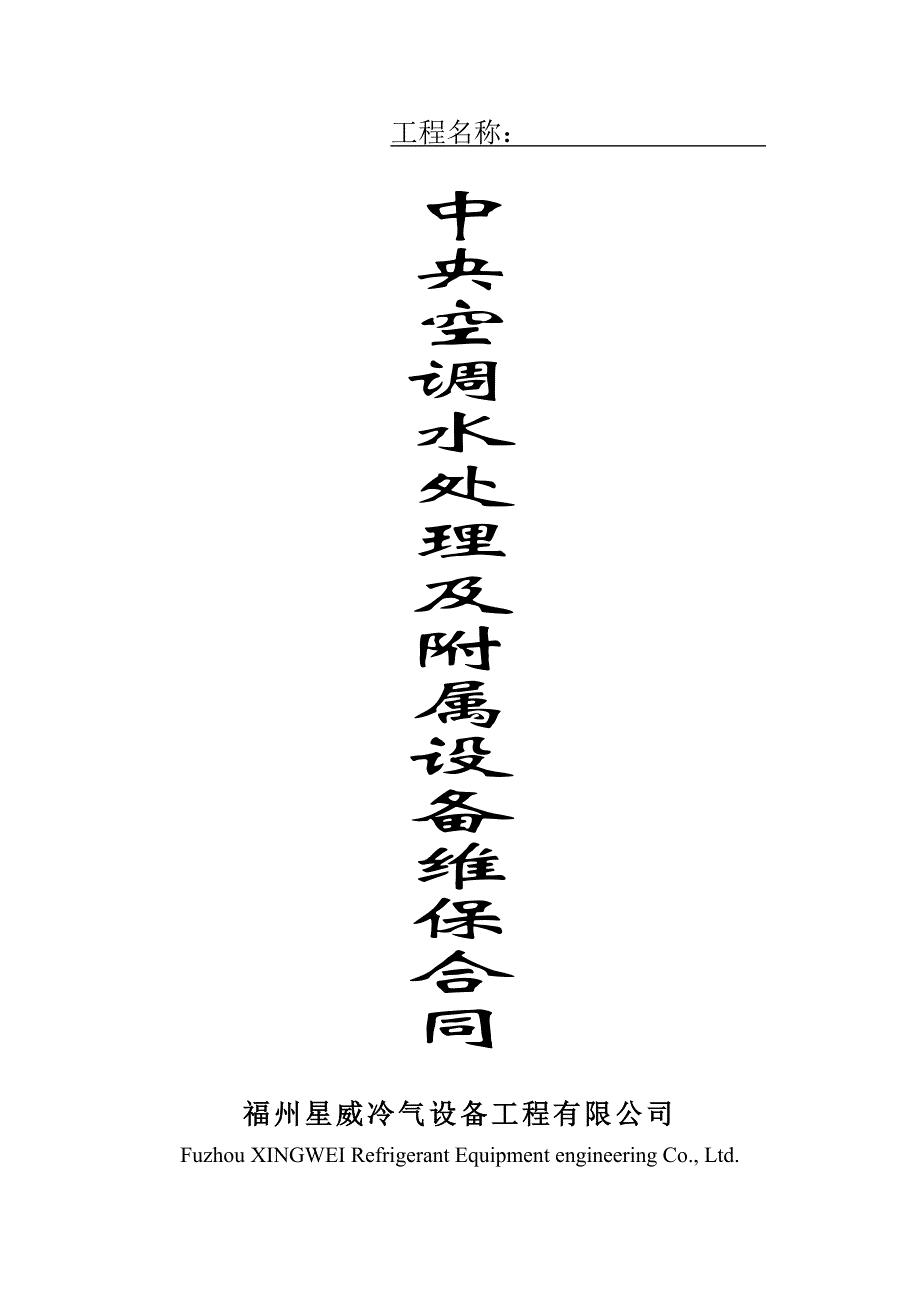 工程名称：

中央空调水处理及附属设备维保合同

福州星威冷气设备工程有限公司
Fuzhou XINGWEI Refrigerant Equipment engineering Co., Ltd.